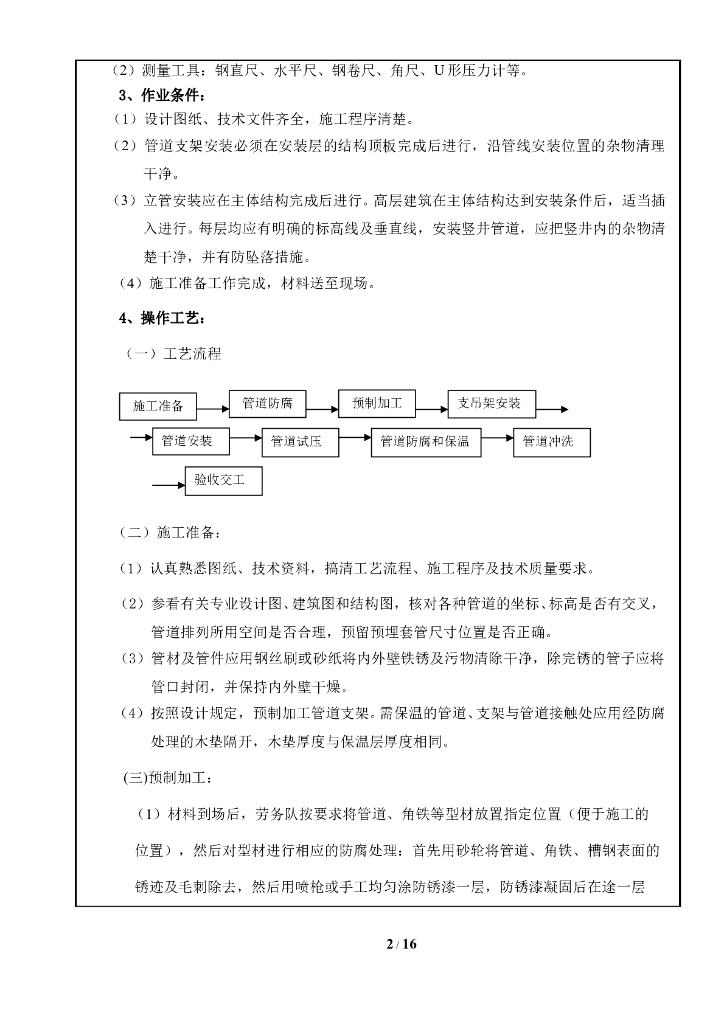 （2）测量工具：钢直尺、水平尺、钢卷尺、角尺、U形压力计等。

3、作业条件：

（1）设计图纸、技术文件齐全，施工程序清楚。

（2）管道支架安装必须在安装层的结构顶板完成后进行，沿管线安装位置的杂物清理干净。

（3）立管安装应在主体结构完成后进行。高层建筑在主体结构达到安装条件后，适当插入进行。每层均应有明确的标高线及垂直线，安装竖井管道，应把竖井内的杂物清楚干净，并有防坠落措施。

（4）施工准备工作完成，材料送至现场。

4、操作工艺：

（一）工艺流程

施工准备 管道防腐 预制加工 支吊架安装

管道安装 管道试压 管道防腐和保温 管道冲洗

验收交工

（二）施工准备：

（1）认真熟悉图纸、技术资料，搞清工艺流程、施工程序及技术质量要求。

（2）参看有关专业设计图、建筑图和结构图，核对各种管道的坐标、标高是否有交叉，管道排列所用空间是否合理，预留预埋套管尺寸位置是否正确。

（3）管材及管件应用钢丝刷或砂纸将内外壁铁锈及污物清除干净，除完锈的管子应将管口封闭，并保持内外壁干燥。

（4）按照设计规定，预制加工管道支架。需保温的管道、支架与管道接触处应用经防腐处理的木垫隔开，木垫厚度与保温层厚度相同。

(三)预制加工：

（1）材料到场后，劳务队按要求将管道、角铁等型材放置指定位置（便于施工的位置），然后对型材进行相应的防腐处理：首先用砂轮将管道、角铁、槽钢表面的锈迹及毛刺除去，然后用喷枪或手工均匀涂防锈漆一层，防锈漆凝固后在途一层

2 / 16